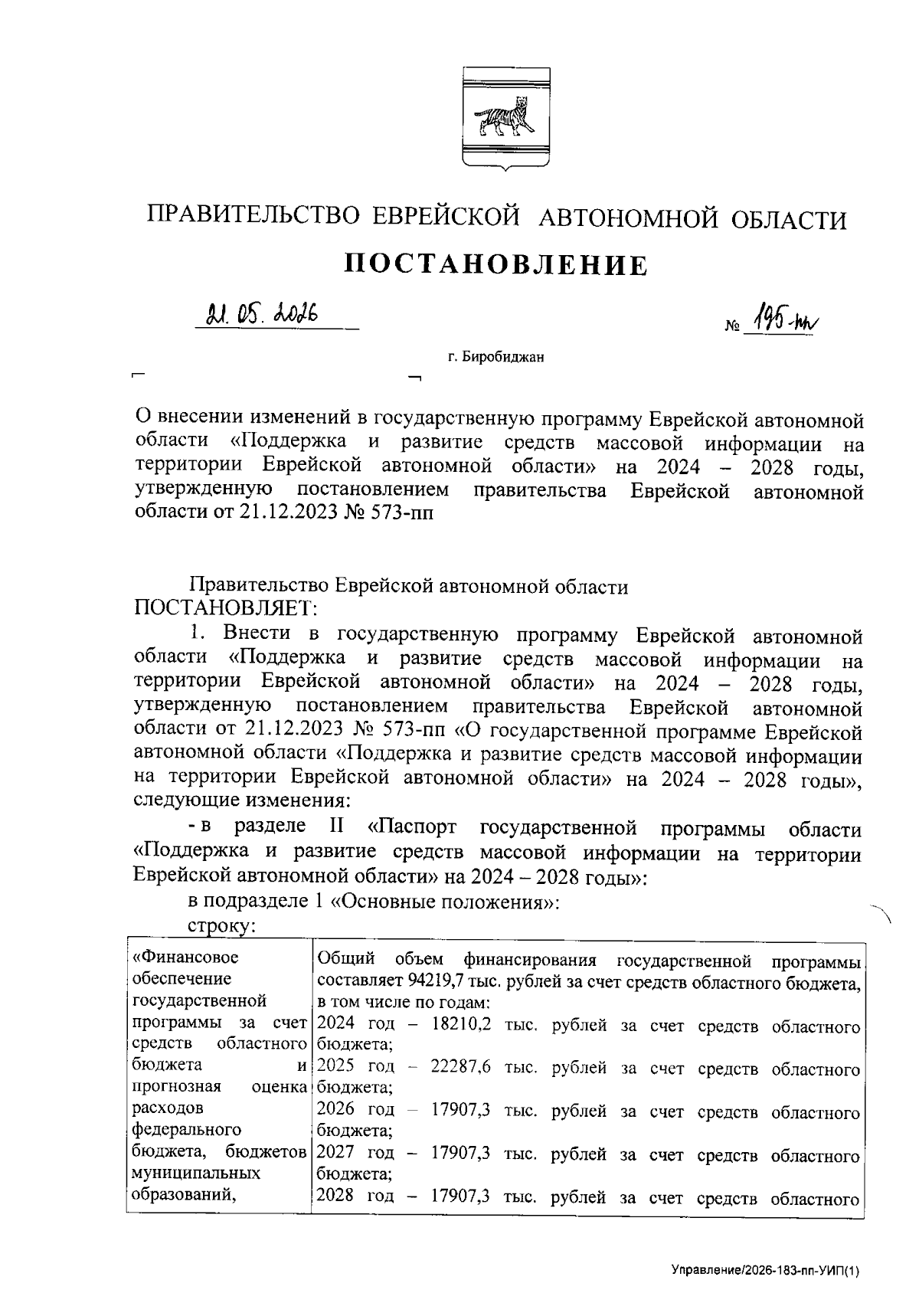 ПРАВИТЕЛЬСТВО ЕВРЕЙСКОЙ АВТОНОМНОЙ ОБЛАСТИ

ПОСТАНОВЛЕНИЕ

21.05.2026 № 195-пп

г. Биробиджан

О внесении изменений в государственную программу Еврейской автономной области «Поддержка и развитие средств массовой информации на территории Еврейской автономной области» на 2024 – 2028 годы, утвержденную постановлением правительства Еврейской автономной области от 21.12.2023 № 573-пп

Правительство Еврейской автономной области ПОСТАНОВЛЯЕТ:

1. Внести в государственную программу Еврейской автономной области «Поддержка и развитие средств массовой информации на территории Еврейской автономной области» на 2024 – 2028 годы, утвержденную постановлением правительства Еврейской автономной области от 21.12.2023 № 573-пп «О государственной программе Еврейской автономной области «Поддержка и развитие средств массовой информации на территории Еврейской автономной области» на 2024 – 2028 годы», следующие изменения:

- в разделе II «Паспорт государственной программы области «Поддержка и развитие средств массовой информации на территории Еврейской автономной области» на 2024 – 2028 годы»:

в подразделе 1 «Основные положения»:

строку:

| «Финансовое обеспечение государственной программы за счет средств областного бюджета и прогнозная оценка расходов федерального бюджета, бюджетов муниципальных образований, | Общий объем финансирования государственной программы составляет 94219,7 тыс. рублей за счет средств областного бюджета, в том числе по годам: 2024 год – 18210,2 тыс. рублей за счет средств областного бюджета; 2025 год – 22287,6 тыс. рублей за счет средств областного бюджета; 2026 год – 17907,3 тыс. рублей за счет средств областного бюджета; 2027 год – 17907,3 тыс. рублей за счет средств областного бюджета; 2028 год – 17907,3 тыс. рублей за счет средств областного |

Управление/2026-183-пп-УИП(1)